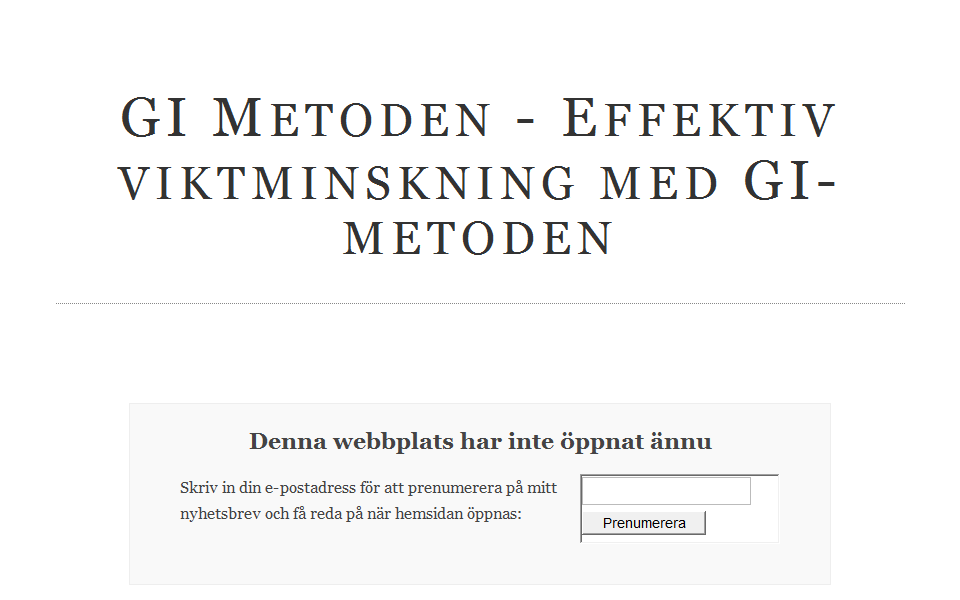 GI Metoden - Effektiv viktminskning med GI-metoden

Denna webbplats har inte öppnat ännu

Skriv in din e-postadress för att prenumerera på mitt nyhetsbrev och få reda på när hemsidan öppnas:

Prenumerera